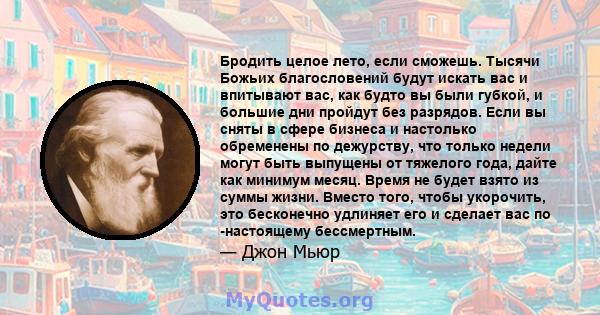 Бродить целое лето, если сможешь. Тысячи Божьих благословений будут искать вас и впитывают вас, как будто вы были губкой, и большие дни пройдут без разрядов. Если вы сняты в сфере бизнеса и настолько обременены по дежурству, что только недели могут быть выпущены от тяжелого года, дайте как минимум месяц. Время не будет взято из суммы жизни. Вместо того, чтобы укорочить, это бесконечно удлиняет его и сделает вас по -настоящему бессмертным.

— Джон Мьюр

MyQuotes.org